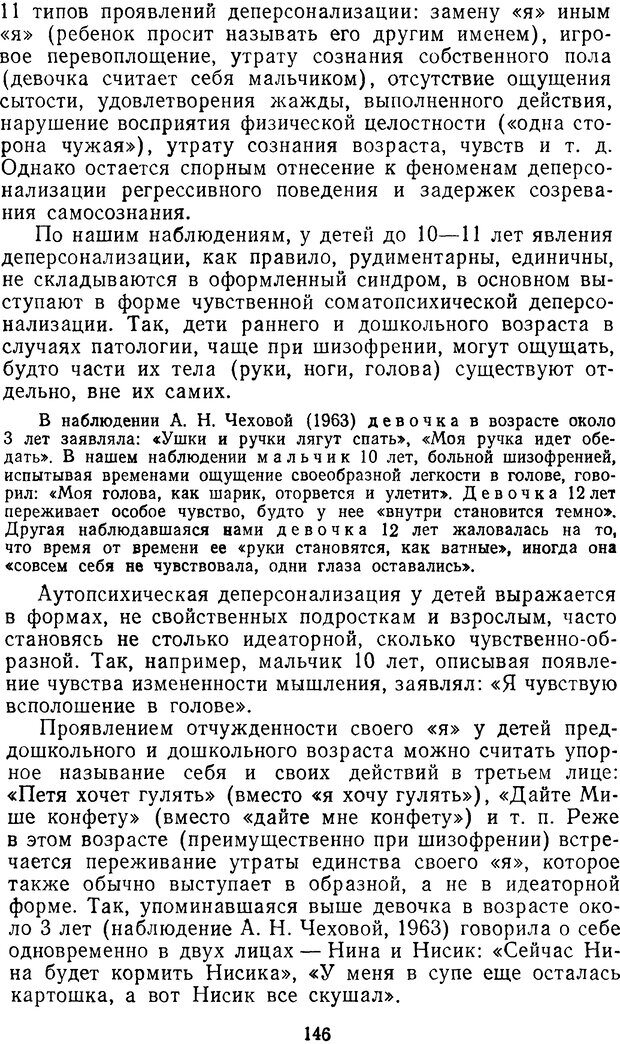 11 типов проявлений деперсонализации: замену «я» иным «я» (ребенок просит называть его другим именем), игровое перевоплощение, утрату сознания собственного пола (девочка считает себя мальчиком), отсутствие ощущения сытости, удовлетворения жажды, выполненного действия, нарушение восприятия физической целостности («одна сторона чужая»), утрату сознания возраста, чувств и т. д. Однако остается спорным отнесение к феноменам деперсонализации регрессивного поведения и задержек созревания самосознания.

По нашим наблюдениям, у детей до 10—11 лет явления деперсонализации, как правило, рудиментарны, единичны, не складываются в оформленный синдром, в основном выступают в форме чувственной соматопсихической деперсонализации. Так, дети раннего и дошкольного возраста в случаях патологии, чаще при шизофрении, могут ощущать, будто части их тела (руки, ноги, голова) существуют отдельно, вне их самих.

В наблюдении А. Н. Чеховой (1963) девочка в возрасте около 3 лет заявляла: «Ушки и ручки лягут спать», «Моя ручка идет обедать». В нашем наблюдении мальчик 10 лет, больной шизофренией, испытывая временами ощущение своеобразной легкости в голове, говорил: «Моя голова, как шарик, оторвется и улетит». Девочка 12 лет переживает особое чувство, будто у нее «внутри становится темно». Другая наблюдавшаяся нами девочка 12 лет жаловалась на то, что время от времени ее «руки становятся, как ватные», иногда она «совсем себя не чувствовала, одни глаза оставались».

Аутопсихическая деперсонализация у детей выражается в формах, не свойственных подросткам и взрослым, часто становясь не столько идеаторной, сколько чувственно-образной. Так, например, мальчик 10 лет, описывая появление чувства измененности мышления, заявлял: «Я чувствую всполошение в голове».

Проявлением отчужденности своего «я» у детей преддошкольного и дошкольного возраста можно считать упорное называние себя и своих действий в третьем лице: «Петя хочет гулять» (вместо «я хочу гулять»), «Дайте Мише конфету» (вместо «дайте мне конфету») и т. п. Реже в этом возрасте (преимущественно при шизофрении) встречается переживание утраты единства своего «я», которое также обычно выступает в образной, а не в идеаторной форме. Так, упоминавшаяся выше девочка в возрасте около 3 лет (наблюдение А. Н. Чеховой, 1963) говорила о себе одновременно в двух лицах — Нина и Нисик: «Сейчас Нина будет кормить Нисика», «У меня в супе еще осталась картошка, а вот Нисик все скушал».

146